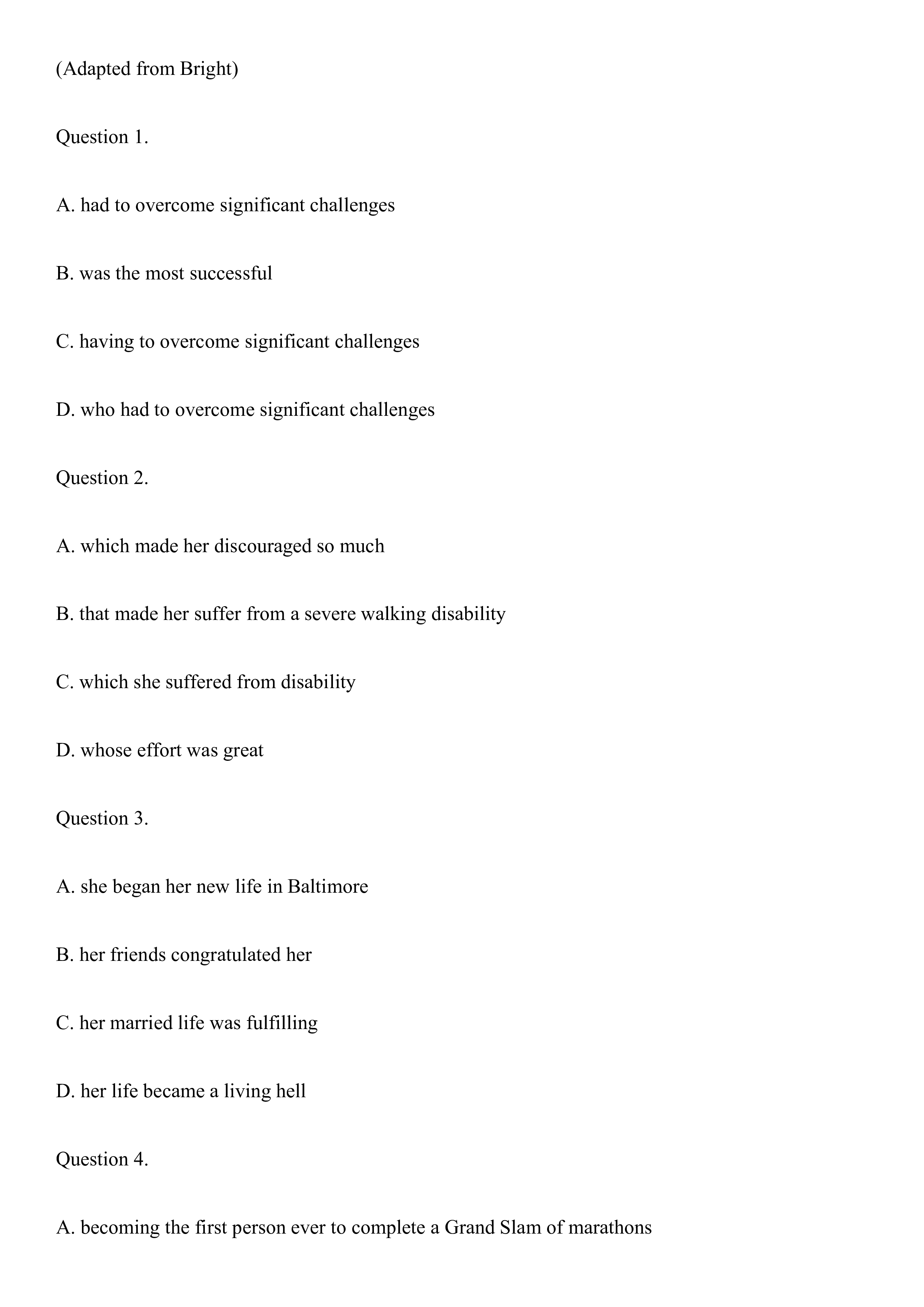 (Adapted from Bright)

Question 1.

A. had to overcome significant challenges

B. was the most successful

C. having to overcome significant challenges

D. who had to overcome significant challenges

Question 2.

A. which made her discouraged so much

B. that made her suffer from a severe walking disability

C. which she suffered from disability

D. whose effort was great

Question 3.

A. she began her new life in Baltimore

B. her friends congratulated her

C. her married life was fulfilling

D. her life became a living hell

Question 4.

A. becoming the first person ever to complete a Grand Slam of marathons